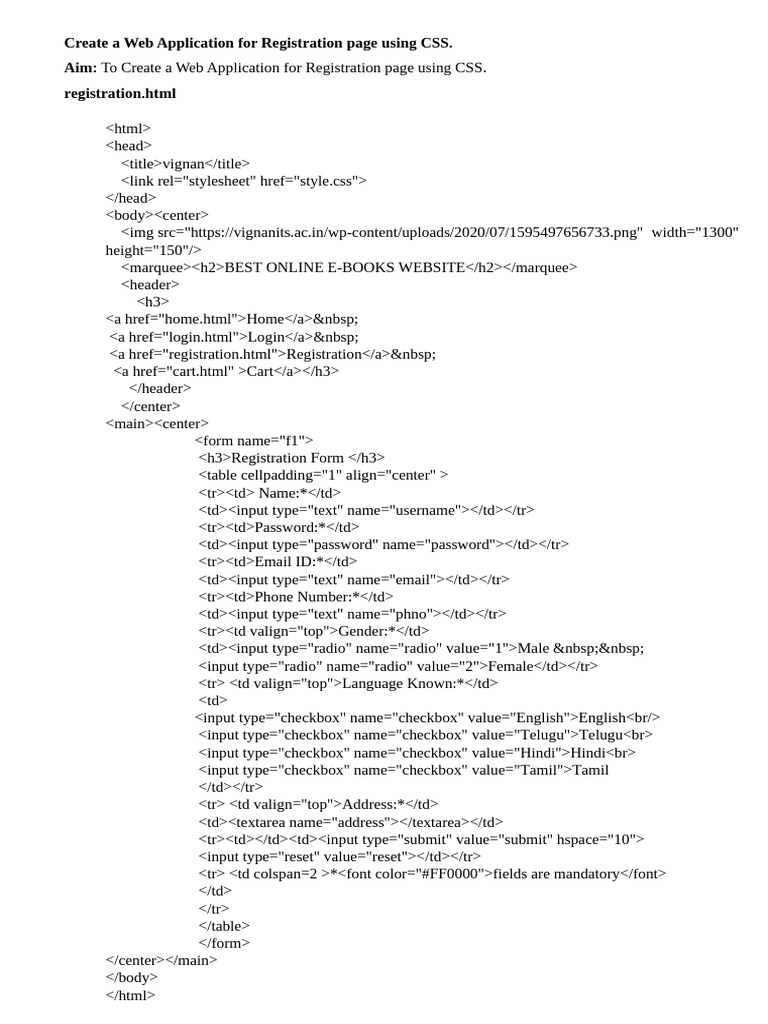 Create a Web Application for Registration page using CSS.

Aim: To Create a Web Application for Registration page using CSS.

registration.html

<html>
<head>
<title>vignan</title>
<link rel="stylesheet" href="style.css">
</head>
<body><center>
<img src="https://vignanits.ac.in/wp-content/uploads/2020/07/1595497656733.png" width="1300" height="150"/>
<marquee><h2>BEST ONLINE E-BOOKS WEBSITE</h2></marquee>
<header>
<h3>
<a href="home.html">Home</a>&nbsp;
<a href="login.html">Login</a>&nbsp;
<a href="registration.html">Registration</a>&nbsp;
<a href="cart.html" >Cart</a></h3>
</header>
</center>
<main><center>
<form name="f1">
<h3>Registration Form </h3>
<table cellpadding="1" align="center" >
<tr><td> Name:*</td>
<td><input type="text" name="username"></td></tr>
<tr><td>Password:*</td>
<td><input type="password" name="password"></td></tr>
<tr><td>Email ID:*</td>
<td><input type="text" name="email"></td></tr>
<tr><td>Phone Number:*</td>
<td><input type="text" name="phno"></td></tr>
<tr><td valign="top">Gender:*</td>
<td><input type="radio" name="radio" value="1">Male &nbsp;&nbsp;
<input type="radio" name="radio" value="2">Female</td></tr>
<tr> <td valign="top">Language Known:*</td>
<td>
<input type="checkbox" name="checkbox" value="English">English<br/>
<input type="checkbox" name="checkbox" value="Telugu">Telugu<br>
<input type="checkbox" name="checkbox" value="Hindi">Hindi<br>
<input type="checkbox" name="checkbox" value="Tamil">Tamil
</td></tr>
<tr> <td valign="top">Address:*</td>
<td><textarea name="address"></textarea></td>
<tr><td></td><td><input type="submit" value="submit" hspace="10">
<input type="reset" value="reset"></td></tr>
<tr> <td colspan=2 >*<font color="#FF0000">fields are mandatory</font>
</td>
</tr>
</table>
</form>
</center></main>
</body>
</html>